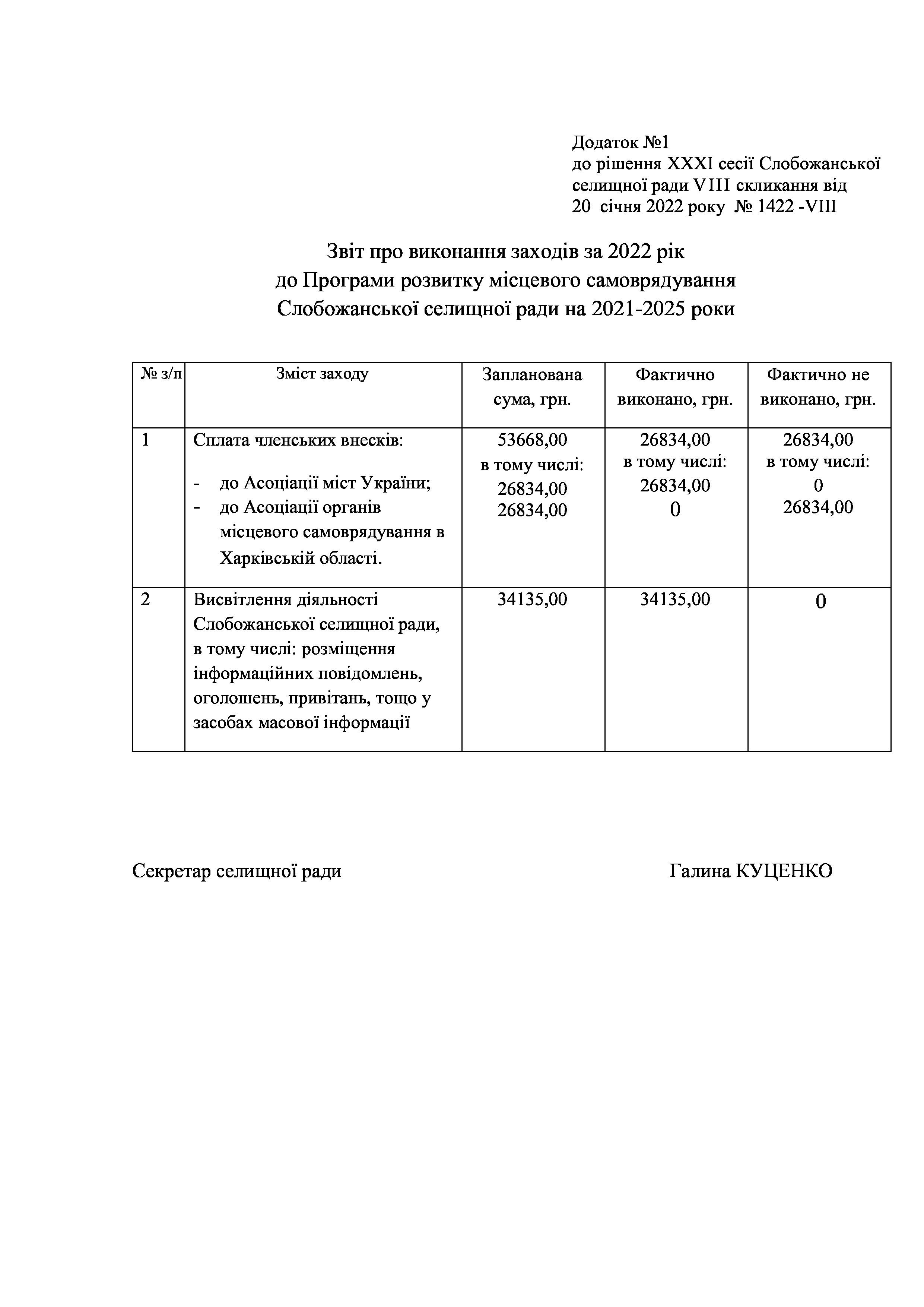 Додаток №1
до рішення XXXI сесії Слобожанської селищної ради VIII скликання від 20 січня 2022 року № 1422 -VIII

Звіт про виконання заходів за 2022 рік
до Програми розвитку місцевого самоврядування
Слобожанської селищної ради на 2021-2025 роки

| № з/п | Зміст заходу | Запланована сума, грн. | Фактично виконано, грн. | Фактично не виконано, грн. |
|---|---|---|---|---|
| 1 | Сплата членських внесків: - до Асоціації міст України; - до Асоціації органів місцевого самоврядування в Харківській області. | 53668,00 в тому числі: 26834,00 26834,00 | 26834,00 в тому числі: 26834,00 0 | 26834,00 в тому числі: 0 26834,00 |
| 2 | Висвітлення діяльності Слобожанської селищної ради, в тому числі: розміщення інформаційних повідомлень, оголошень, привітань, тощо у засобах масової інформації | 34135,00 | 34135,00 | 0 |

Секретар селищної ради Галина КУЦЕНКО